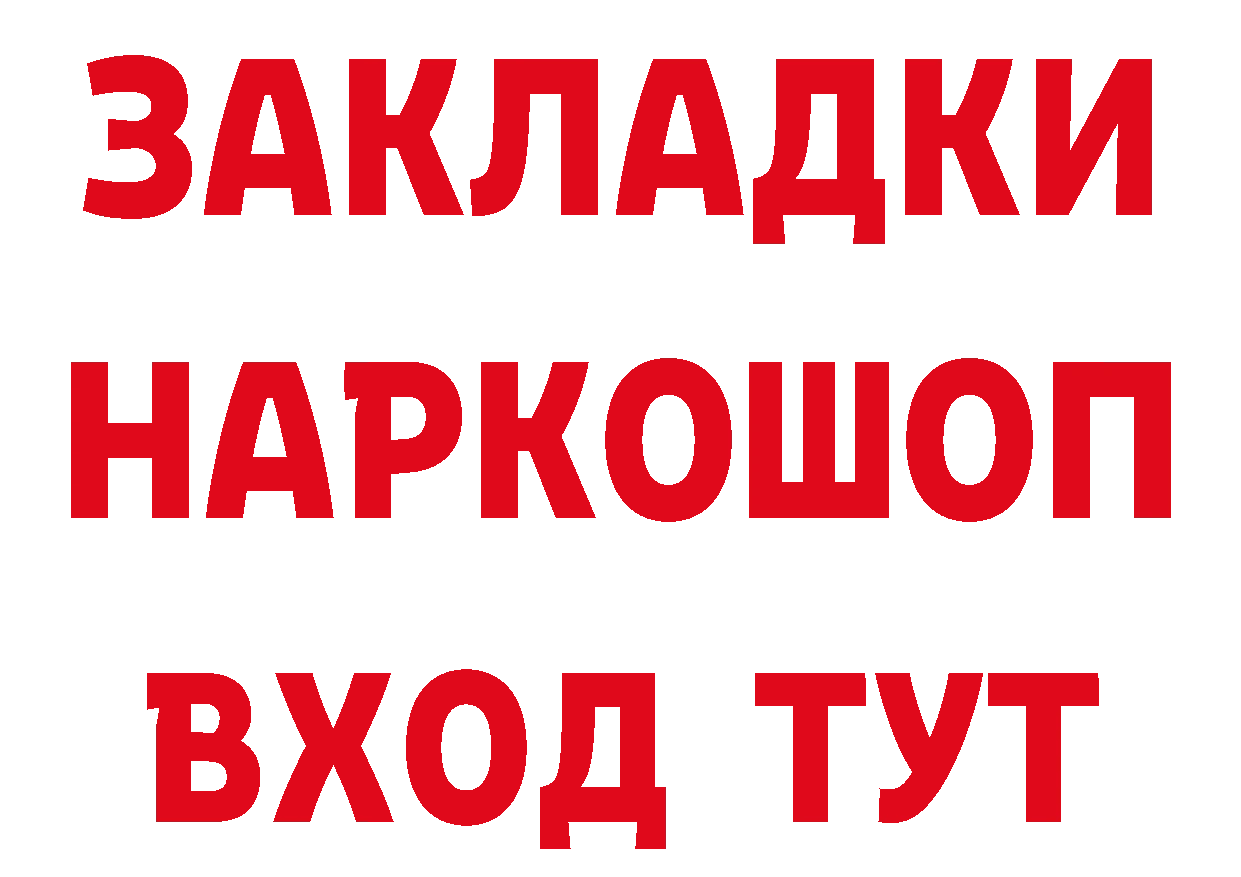 ЗАКЛАДКИ НАРКОШОП ВХОД ТУТ